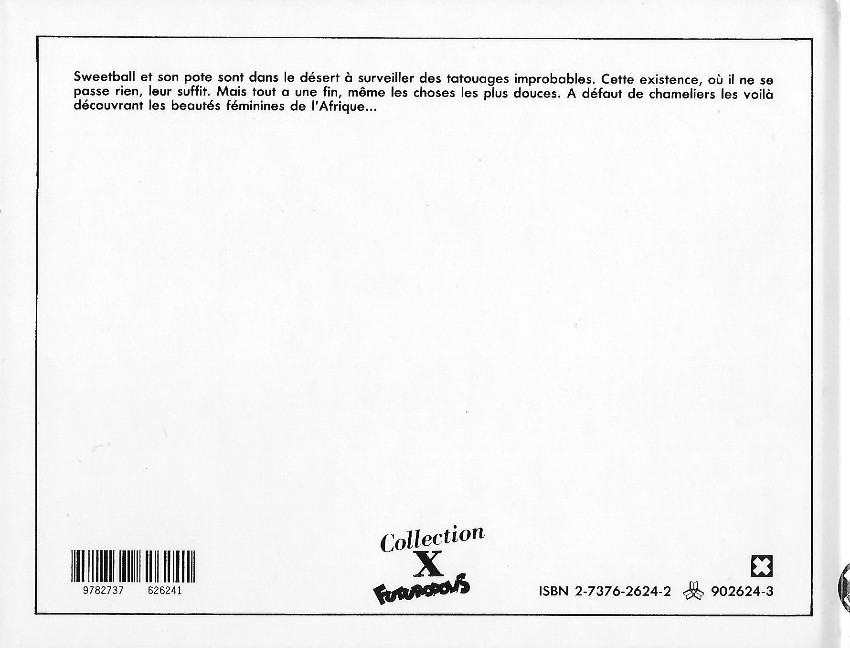 Sweetball et son pote sont dans le désert à surveiller des tatouages improbables. Cette existence, où il ne se passe rien, leur suffit. Mais tout a une fin, même les choses les plus douces. A défaut de chameliers les voilà découvrant les beautés féminines de l'Afrique...

9782737 626241

Collection
X
FUTUROPOLIS

ISBN 2-7376-2624-2 902624-3